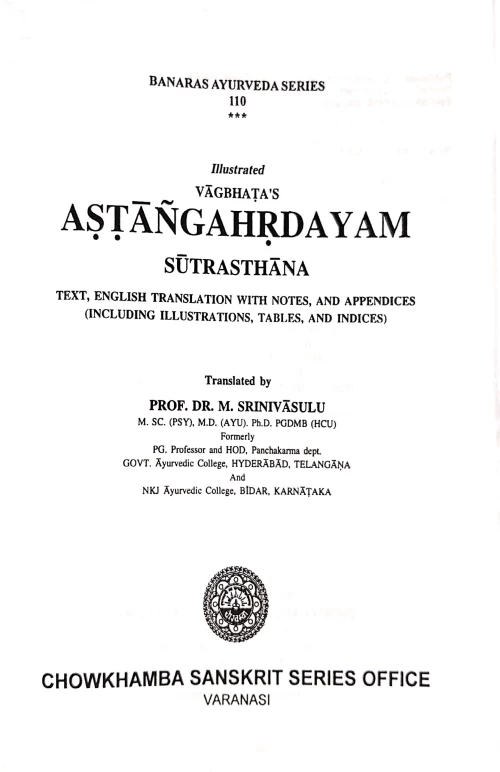 BANARAS AYURVEDA SERIES
110
***

Illustrated
VĀGBHAṬA'S
AṢṬĀÑGAHṚDAYAM
SŪTRASTHĀNA

TEXT, ENGLISH TRANSLATION WITH NOTES, AND APPENDICES (INCLUDING ILLUSTRATIONS, TABLES, AND INDICES)

Translated by
PROF. DR. M. SRINIVĀSULU
M. SC. (PSY), M.D. (AYU). Ph.D. PGDMB (HCU)
Formerly
PG. Professor and HOD, Panchakarma dept.
GOVT. Āyurvedic College, HYDERĀBĀD, TELANGĀṆA
And
NKJ Āyurvedic College, BĪDAR, KARNĀṬAKA

CHOWKHAMBA SANSKRIT SERIES OFFICE
VARANASI